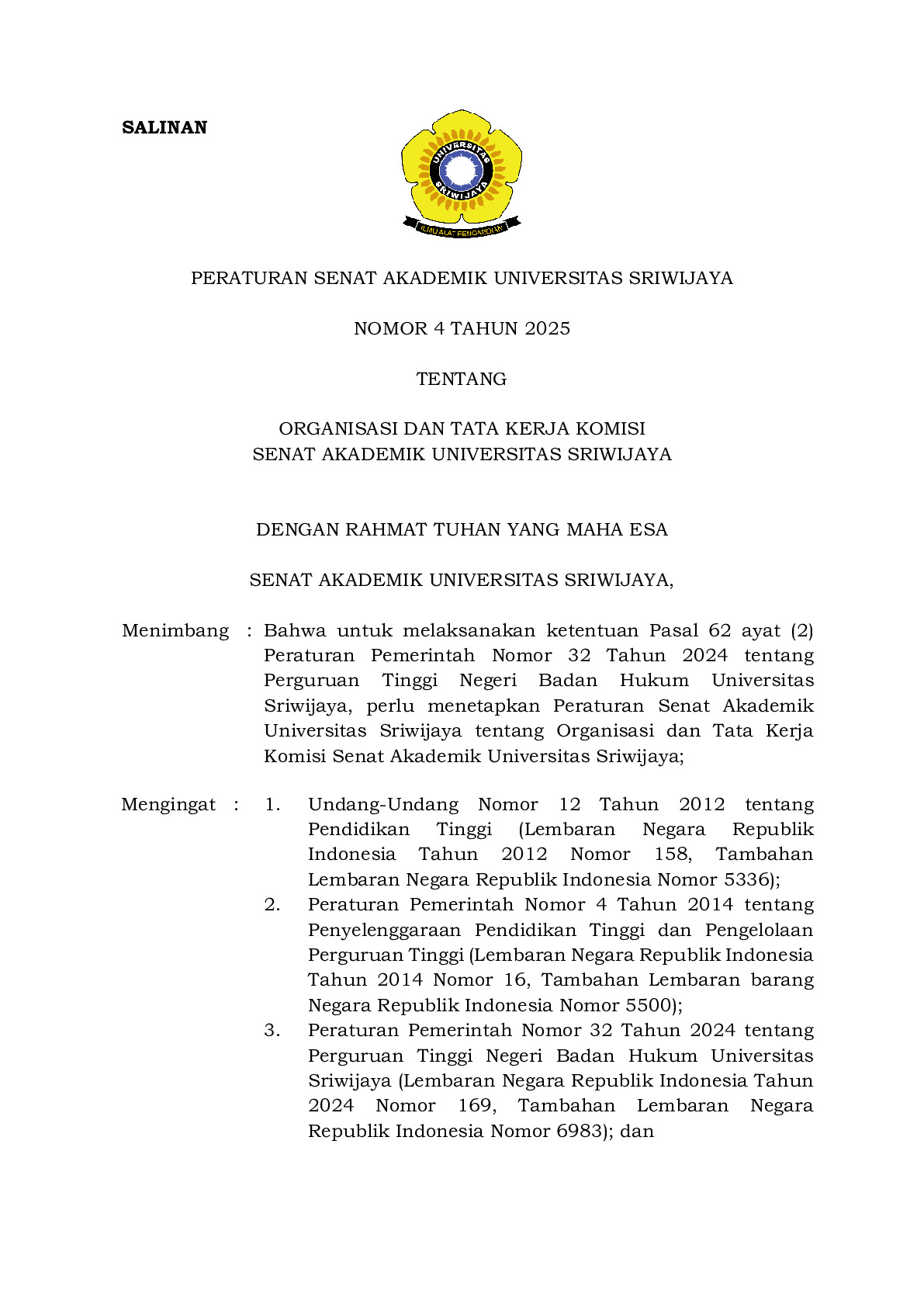 SALINAN

UNIVERSITAS SRIWIJAYA

ILMU ALAT PENGABDIAN

PERATURAN SENAT AKADEMIK UNIVERSITAS SRIWIJAYA

NOMOR 4 TAHUN 2025

TENTANG

ORGANISASI DAN TATA KERJA KOMISI
SENAT AKADEMIK UNIVERSITAS SRIWIJAYA

DENGAN RAHMAT TUHAN YANG MAHA ESA

SENAT AKADEMIK UNIVERSITAS SRIWIJAYA,

Menimbang : Bahwa untuk melaksanakan ketentuan Pasal 62 ayat (2) Peraturan Pemerintah Nomor 32 Tahun 2024 tentang Perguruan Tinggi Negeri Badan Hukum Universitas Sriwijaya, perlu menetapkan Peraturan Senat Akademik Universitas Sriwijaya tentang Organisasi dan Tata Kerja Komisi Senat Akademik Universitas Sriwijaya;

Mengingat : 1. Undang-Undang Nomor 12 Tahun 2012 tentang Pendidikan Tinggi (Lembaran Negara Republik Indonesia Tahun 2012 Nomor 158, Tambahan Lembaran Negara Republik Indonesia Nomor 5336);
2. Peraturan Pemerintah Nomor 4 Tahun 2014 tentang Penyelenggaraan Pendidikan Tinggi dan Pengelolaan Perguruan Tinggi (Lembaran Negara Republik Indonesia Tahun 2014 Nomor 16, Tambahan Lembaran barang Negara Republik Indonesia Nomor 5500);
3. Peraturan Pemerintah Nomor 32 Tahun 2024 tentang Perguruan Tinggi Negeri Badan Hukum Universitas Sriwijaya (Lembaran Negara Republik Indonesia Tahun 2024 Nomor 169, Tambahan Lembaran Negara Republik Indonesia Nomor 6983); dan